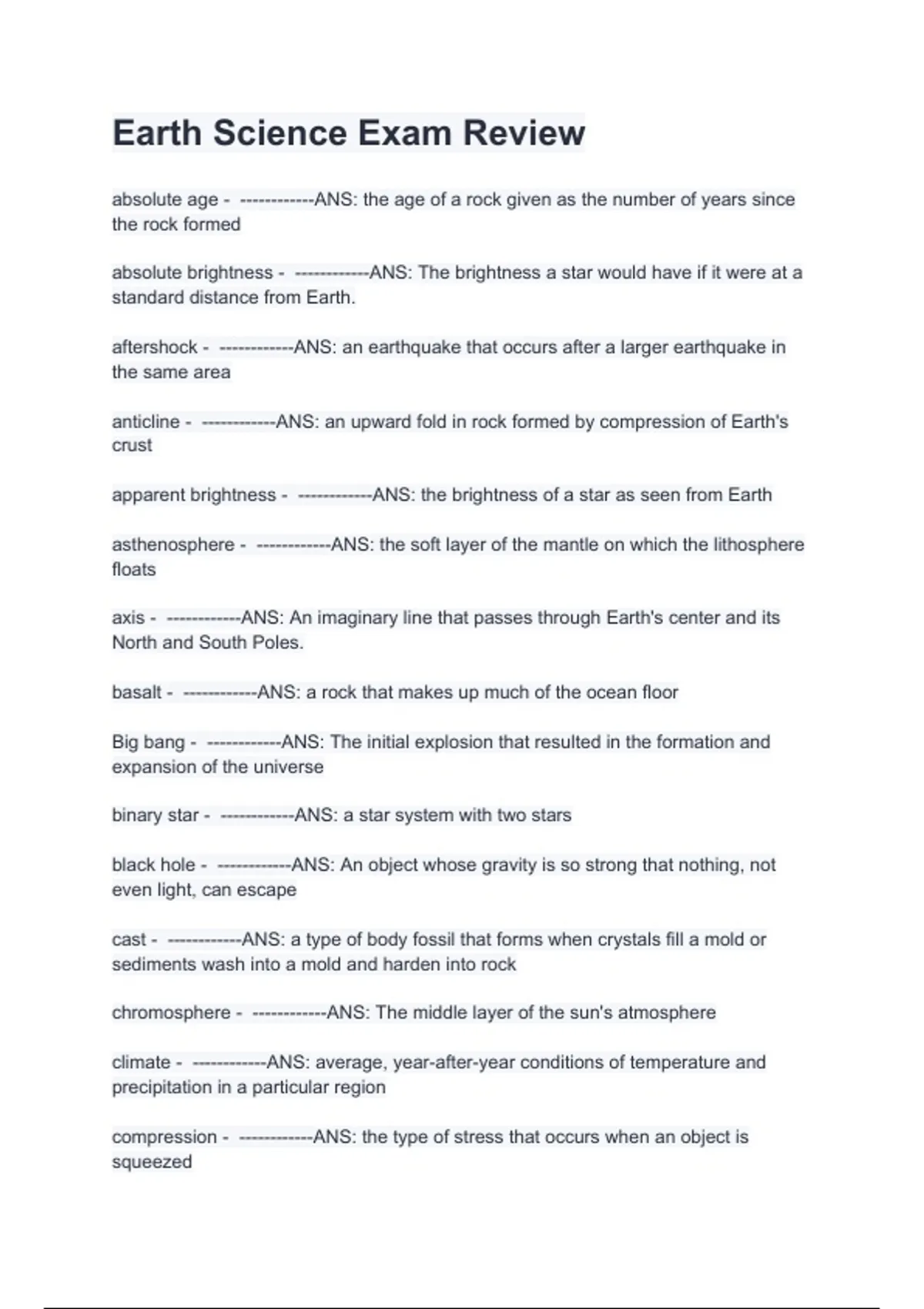 Earth Science Exam Review

absolute age - ------------ANS: the age of a rock given as the number of years since the rock formed

absolute brightness - ------------ANS: The brightness a star would have if it were at a standard distance from Earth.

aftershock - ------------ANS: an earthquake that occurs after a larger earthquake in the same area

anticline - ------------ANS: an upward fold in rock formed by compression of Earth's crust

apparent brightness - ------------ANS: the brightness of a star as seen from Earth

asthenosphere - ------------ANS: the soft layer of the mantle on which the lithosphere floats

axis - ------------ANS: An imaginary line that passes through Earth's center and its North and South Poles.

basalt - ------------ANS: a rock that makes up much of the ocean floor

Big bang - ------------ANS: The initial explosion that resulted in the formation and expansion of the universe

binary star - ------------ANS: a star system with two stars

black hole - ------------ANS: An object whose gravity is so strong that nothing, not even light, can escape

cast - ------------ANS: a type of body fossil that forms when crystals fill a mold or sediments wash into a mold and harden into rock

chromosphere - ------------ANS: The middle layer of the sun's atmosphere

climate - ------------ANS: average, year-after-year conditions of temperature and precipitation in a particular region

compression - ------------ANS: the type of stress that occurs when an object is squeezed